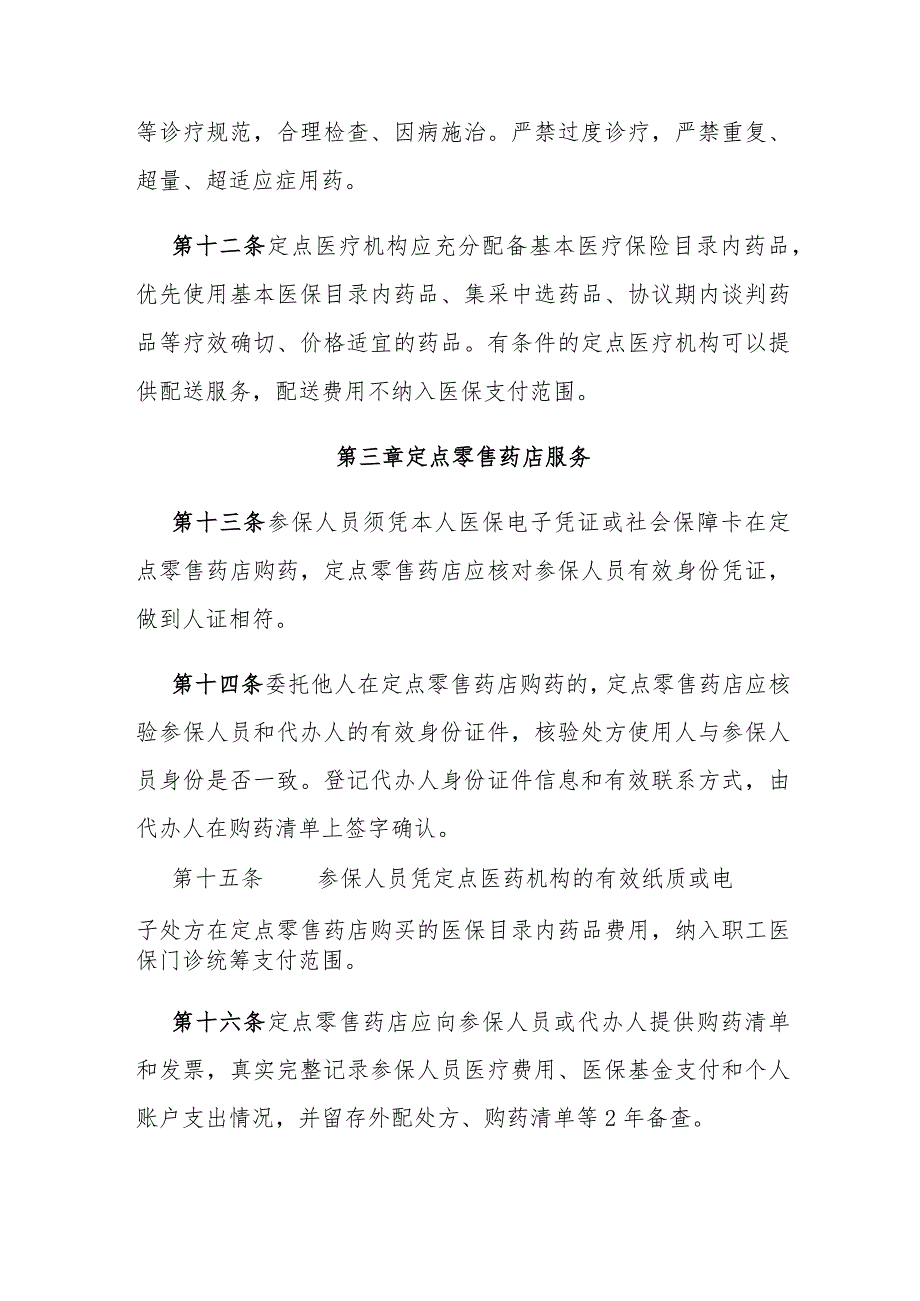 等诊疗规范，合理检查、因病施治。严禁过度诊疗，严禁重复、超量、超适应症用药。

第十二条定点医疗机构应充分配备基本医疗保险目录内药品，优先使用基本医保目录内药品、集采中选药品、协议期内谈判药品等疗效确切、价格适宜的药品。有条件的定点医疗机构可以提供配送服务，配送费用不纳入医保支付范围。

第三章定点零售药店服务

第十三条参保人员须凭本人医保电子凭证或社会保障卡在定点零售药店购药，定点零售药店应核对参保人员有效身份凭证，做到人证相符。

第十四条委托他人在定点零售药店购药的，定点零售药店应核验参保人员和代办人的有效身份证件，核验处方使用人与参保人员身份是否一致。登记代办人身份证件信息和有效联系方式，由代办人在购药清单上签字确认。

第十五条　　参保人员凭定点医药机构的有效纸质或电子处方在定点零售药店购买的医保目录内药品费用，纳入职工医保门诊统筹支付范围。

第十六条定点零售药店应向参保人员或代办人提供购药清单和发票，真实完整记录参保人员医疗费用、医保基金支付和个人账户支出情况，并留存外配处方、购药清单等2年备查。